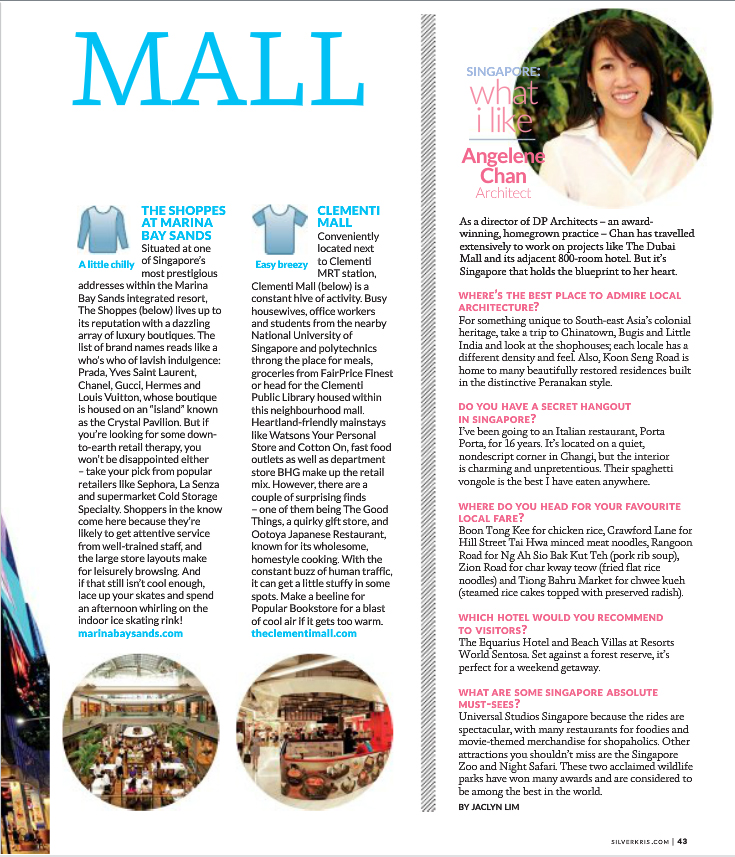 MALL

THE SHOPPES AT MARINA BAY SANDS

A little chilly

Situated at one of Singapore's most prestigious addresses within the Marina Bay Sands integrated resort, The Shoppes (below) lives up to its reputation with a dazzling array of luxury boutiques. The list of brand names reads like a who's who of lavish indulgence: Prada, Yves Saint Laurent, Chanel, Gucci, Hermes and Louis Vuitton, whose boutique is housed on an "island" known as the Crystal Pavilion. But if you're looking for some down-to-earth retail therapy, you won't be disappointed either – take your pick from popular retailers like Sephora, La Senza and supermarket Cold Storage Specialty. Shoppers in the know come here because they're likely to get attentive service from well-trained staff, and the large store layouts make for leisurely browsing. And if that still isn't cool enough, lace up your skates and spend an afternoon whirling on the indoor ice skating rink!
marinabaysands.com

CLEMENTI MALL

Easy breezy

Conveniently located next to Clementi MRT station, Clementi Mall (below) is a constant hive of activity. Busy housewives, office workers and students from the nearby National University of Singapore and polytechnics throng the place for meals, groceries from FairPrice Finest or head for the Clementi Public Library housed within this neighbourhood mall. Heartland-friendly mainstays like Watsons Your Personal Store and Cotton On, fast food outlets as well as department store BHG make up the retail mix. However, there are a couple of surprising finds – one of them being The Good Things, a quirky gift store, and Ootoya Japanese Restaurant, known for its wholesome, homestyle cooking. With the constant buzz of human traffic, it can get a little stuffy in some spots. Make a beeline for Popular Bookstore for a blast of cool air if it gets too warm.
theclementimall.com

SINGAPORE: what i like

Angelene Chan
Architect

As a director of DP Architects – an award-winning, homegrown practice – Chan has travelled extensively to work on projects like The Dubai Mall and its adjacent 800-room hotel. But it's Singapore that holds the blueprint to her heart.

WHERE'S THE BEST PLACE TO ADMIRE LOCAL ARCHITECTURE?
For something unique to South-east Asia's colonial heritage, take a trip to Chinatown, Bugis and Little India and look at the shophouses; each locale has a different density and feel. Also, Koon Seng Road is home to many beautifully restored residences built in the distinctive Peranakan style.

DO YOU HAVE A SECRET HANGOUT IN SINGAPORE?
I've been going to an Italian restaurant, Porta Porta, for 16 years. It's located on a quiet, nondescript corner in Changi, but the interior is charming and unpretentious. Their spaghetti vongole is the best I have eaten anywhere.

WHERE DO YOU HEAD FOR YOUR FAVOURITE LOCAL FARE?
Boon Tong Kee for chicken rice, Crawford Lane for Hill Street Tai Hwa minced meat noodles, Rangoon Road for Ng Ah Sio Bak Kut Teh (pork rib soup), Zion Road for char kway teow (fried flat rice noodles) and Tiong Bahru Market for chwee kueh (steamed rice cakes topped with preserved radish).

WHICH HOTEL WOULD YOU RECOMMEND TO VISITORS?
The Equarius Hotel and Beach Villas at Resorts World Sentosa. Set against a forest reserve, it's perfect for a weekend getaway.

WHAT ARE SOME SINGAPORE ABSOLUTE MUST-SEES?
Universal Studios Singapore because the rides are spectacular, with many restaurants for foodies and movie-themed merchandise for shopaholics. Other attractions you shouldn't miss are the Singapore Zoo and Night Safari. These two acclaimed wildlife parks have won many awards and are considered to be among the best in the world.
BY JACLYN LIM

SILVERKRIS.COM | 43